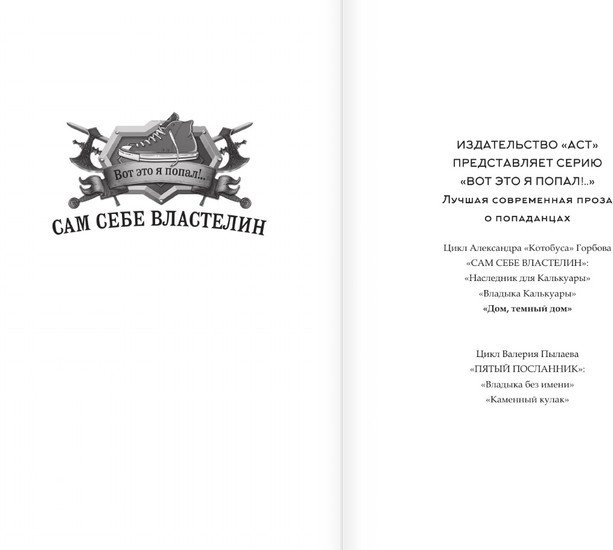 Вот это я попал!..

САМ СЕБЕ ВЛАСТЕЛИН

ИЗДАТЕЛЬСТВО «АСТ»
ПРЕДСТАВЛЯЕТ СЕРИЮ
«ВОТ ЭТО Я ПОПАЛ!..»
Лучшая современная проза
о попаданцах

Цикл Александра «Котобуса» Горбова
«САМ СЕБЕ ВЛАСТЕЛИН»:
«Наследник для Калькуары»
«Владыка Калькуары»
«Дом, темный дом»

Цикл Валерия Пылаева
«ПЯТЫЙ ПОСЛАННИК»:
«Владыка без имени»
«Каменный кулак»